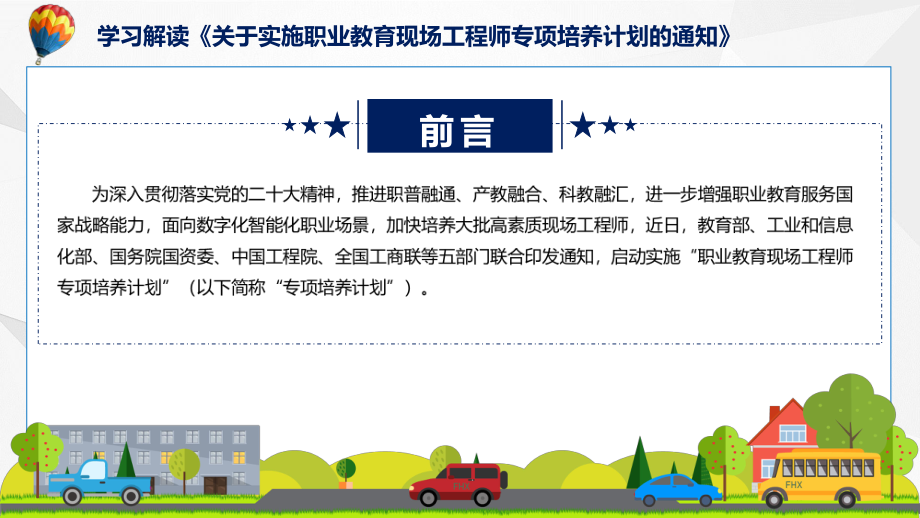 学习解读《关于实施职业教育现场工程师专项培养计划的通知》

前言

为深入贯彻落实党的二十大精神，推进职普融通、产教融合、科教融汇，进一步增强职业教育服务国家战略能力，面向数字化智能化职业场景，加快培养大批高素质现场工程师，近日，教育部、工业和信息化部、国务院国资委、中国工程院、全国工商联等五部门联合印发通知，启动实施“职业教育现场工程师专项培养计划”（以下简称“专项培养计划”）。

FHX

FHX